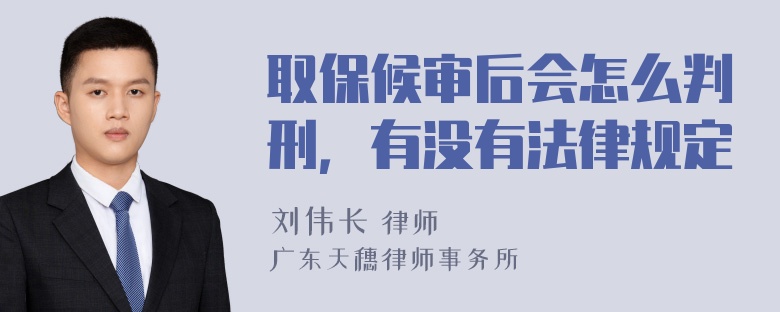 取保候审后会怎么判刑，有没有法律规定

刘伟长 律师
广东天穗律师事务所